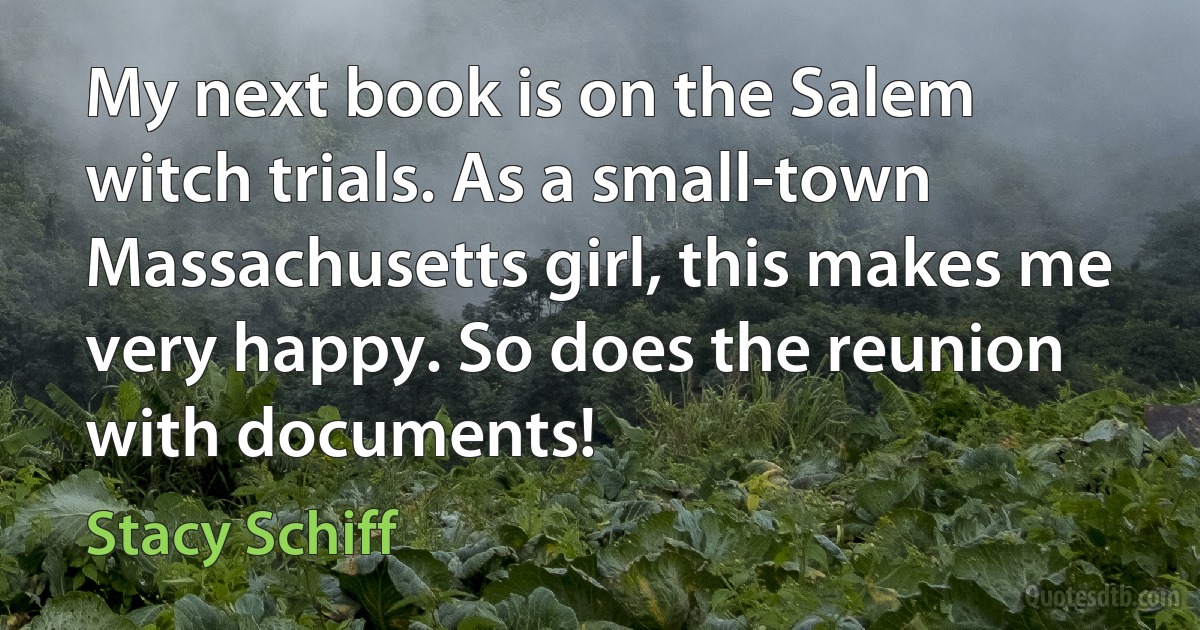 My next book is on the Salem witch trials. As a small-town Massachusetts girl, this makes me very happy. So does the reunion with documents!

Stacy Schiff

Quotesdtb.com